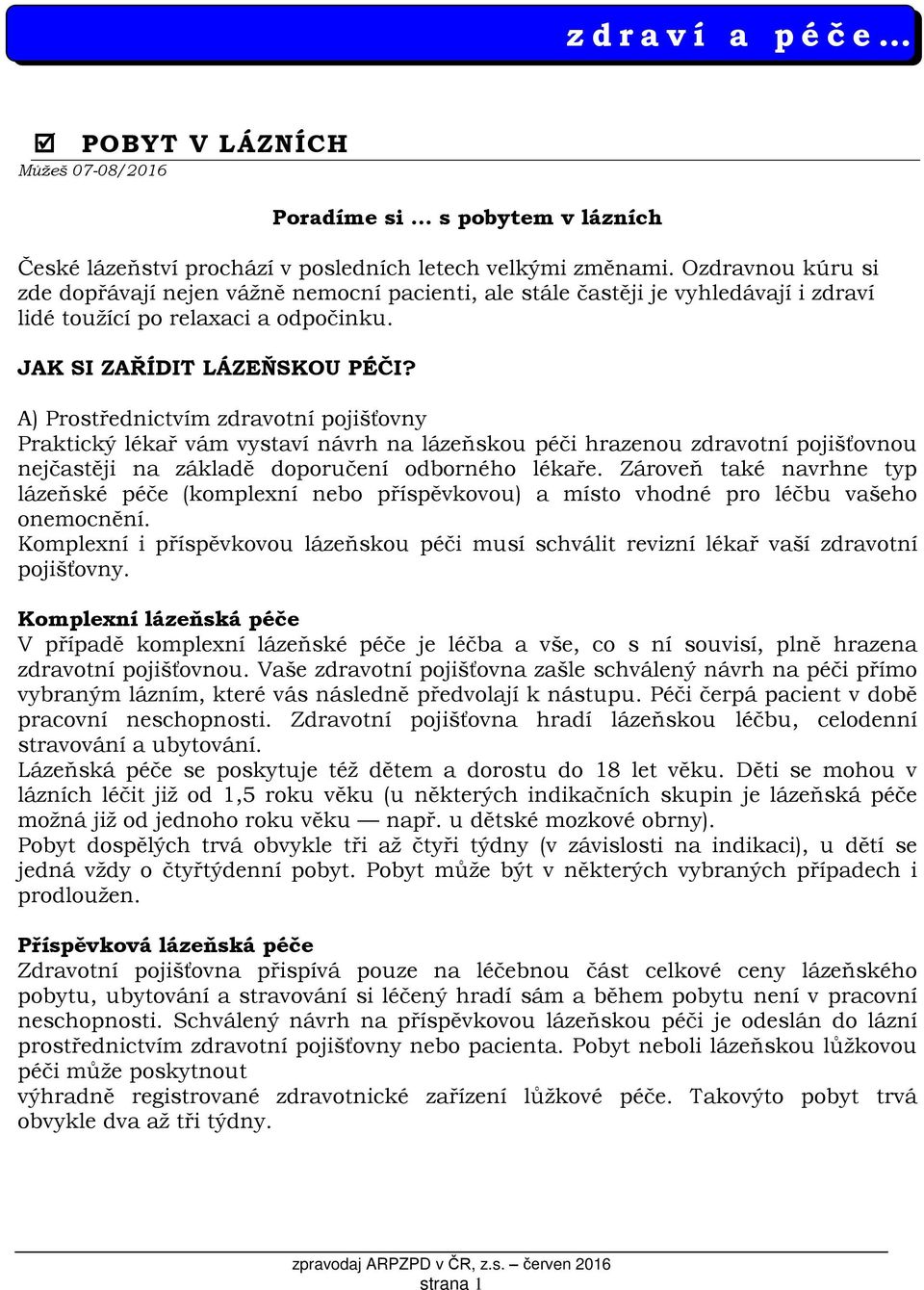 zdraví a péče…

☑ POBYT V LÁZNÍCH
Můžeš 07-08/2016

Poradíme si … s pobytem v lázních

České lázeňství prochází v posledních letech velkými změnami. Ozdravnou kúru si zde dopřávají nejen vážně nemocní pacienti, ale stále častěji je vyhledávají i zdraví lidé toužící po relaxaci a odpočinku.

JAK SI ZAŘÍDIT LÁZEŇSKOU PÉČI?

A) Prostřednictvím zdravotní pojišťovny
Praktický lékař vám vystaví návrh na lázeňskou péči hrazenou zdravotní pojišťovnou nejčastěji na základě doporučení odborného lékaře. Zároveň také navrhne typ lázeňské péče (komplexní nebo příspěvkovou) a místo vhodné pro léčbu vašeho onemocnění.
Komplexní i příspěvkovou lázeňskou péči musí schválit revizní lékař vaší zdravotní pojišťovny.

Komplexní lázeňská péče
V případě komplexní lázeňské péče je léčba a vše, co s ní souvisí, plně hrazena zdravotní pojišťovnou. Vaše zdravotní pojišťovna zašle schválený návrh na péči přímo vybraným lázním, které vás následně předvolají k nástupu. Péči čerpá pacient v době pracovní neschopnosti. Zdravotní pojišťovna hradí lázeňskou léčbu, celodenní stravování a ubytování.
Lázeňská péče se poskytuje též dětem a dorostu do 18 let věku. Děti se mohou v lázních léčit již od 1,5 roku věku (u některých indikačních skupin je lázeňská péče možná již od jednoho roku věku — např. u dětské mozkové obrny).
Pobyt dospělých trvá obvykle tři až čtyři týdny (v závislosti na indikaci), u dětí se jedná vždy o čtyřtýdenní pobyt. Pobyt může být v některých vybraných případech i prodloužen.

Příspěvková lázeňská péče
Zdravotní pojišťovna přispívá pouze na léčebnou část celkové ceny lázeňského pobytu, ubytování a stravování si léčený hradí sám a během pobytu není v pracovní neschopnosti. Schválený návrh na příspěvkovou lázeňskou péči je odeslán do lázní prostřednictvím zdravotní pojišťovny nebo pacienta. Pobyt neboli lázeňskou lůžkovou péči může poskytnout
výhradně registrované zdravotnické zařízení lůžkové péče. Takovýto pobyt trvá obvykle dva až tři týdny.

zpravodaj ARPZPD v ČR, z.s. – červen 2016
strana 1